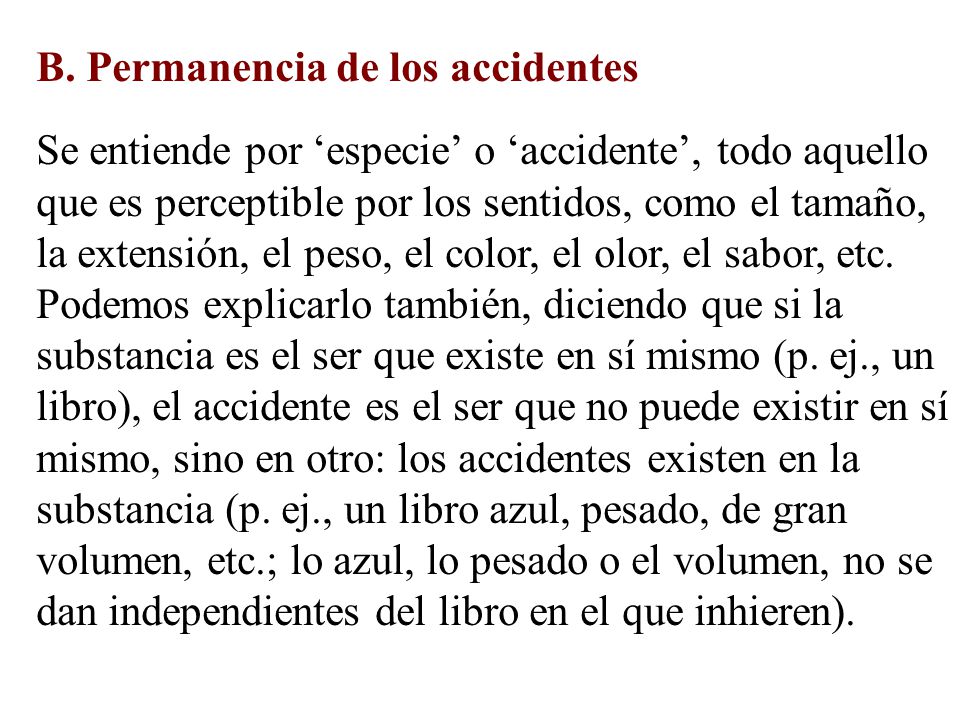 B. Permanencia de los accidentes

Se entiende por ‘especie’ o ‘accidente’, todo aquello que es perceptible por los sentidos, como el tamaño, la extensión, el peso, el color, el olor, el sabor, etc. Podemos explicarlo también, diciendo que si la substancia es el ser que existe en sí mismo (p. ej., un libro), el accidente es el ser que no puede existir en sí mismo, sino en otro: los accidentes existen en la substancia (p. ej., un libro azul, pesado, de gran volumen, etc.; lo azul, lo pesado o el volumen, no se dan independientes del libro en el que inhieren).